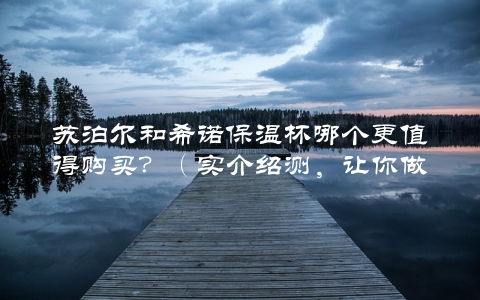 苏泊尔和希诺保温杯哪个更值得购买？（实介绍测，让你做